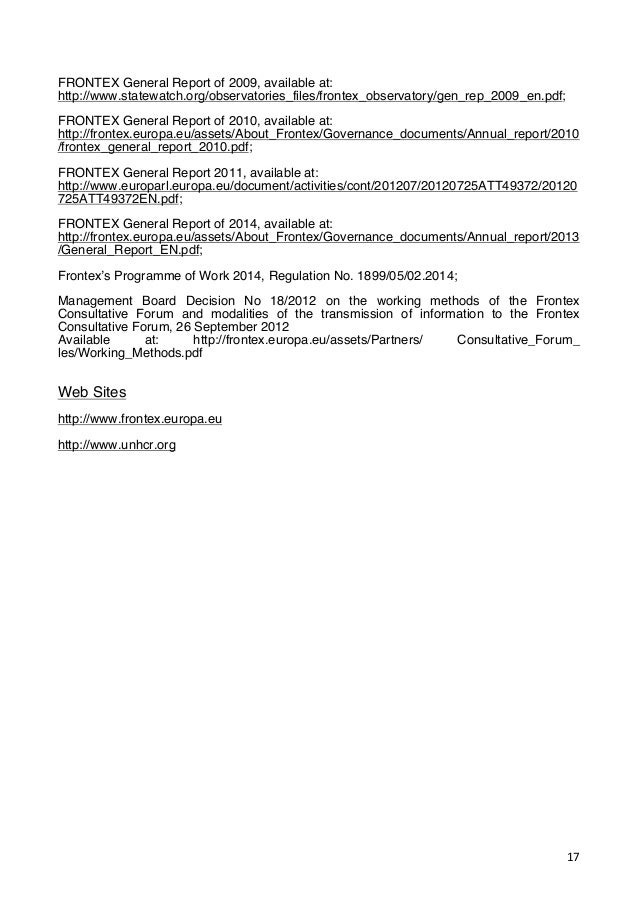 FRONTEX General Report of 2009, available at: http://www.statewatch.org/observatories_files/frontex_observatory/gen_rep_2009_en.pdf;

FRONTEX General Report of 2010, available at: http://frontex.europa.eu/assets/About_Frontex/Governance_documents/Annual_report/2010/frontex_general_report_2010.pdf;

FRONTEX General Report 2011, available at: http://www.europarl.europa.eu/document/activities/cont/201207/20120725ATT49372/20120725ATT49372EN.pdf;

FRONTEX General Report of 2014, available at: http://frontex.europa.eu/assets/About_Frontex/Governance_documents/Annual_report/2013/General_Report_EN.pdf;

Frontex's Programme of Work 2014, Regulation No. 1899/05/02.2014;

Management Board Decision No 18/2012 on the working methods of the Frontex Consultative Forum and modalities of the transmission of information to the Frontex Consultative Forum, 26 September 2012
Available at: http://frontex.europa.eu/assets/Partners/ Consultative_Forum_les/Working_Methods.pdf

Web Sites

http://www.frontex.europa.eu

http://www.unhcr.org

17